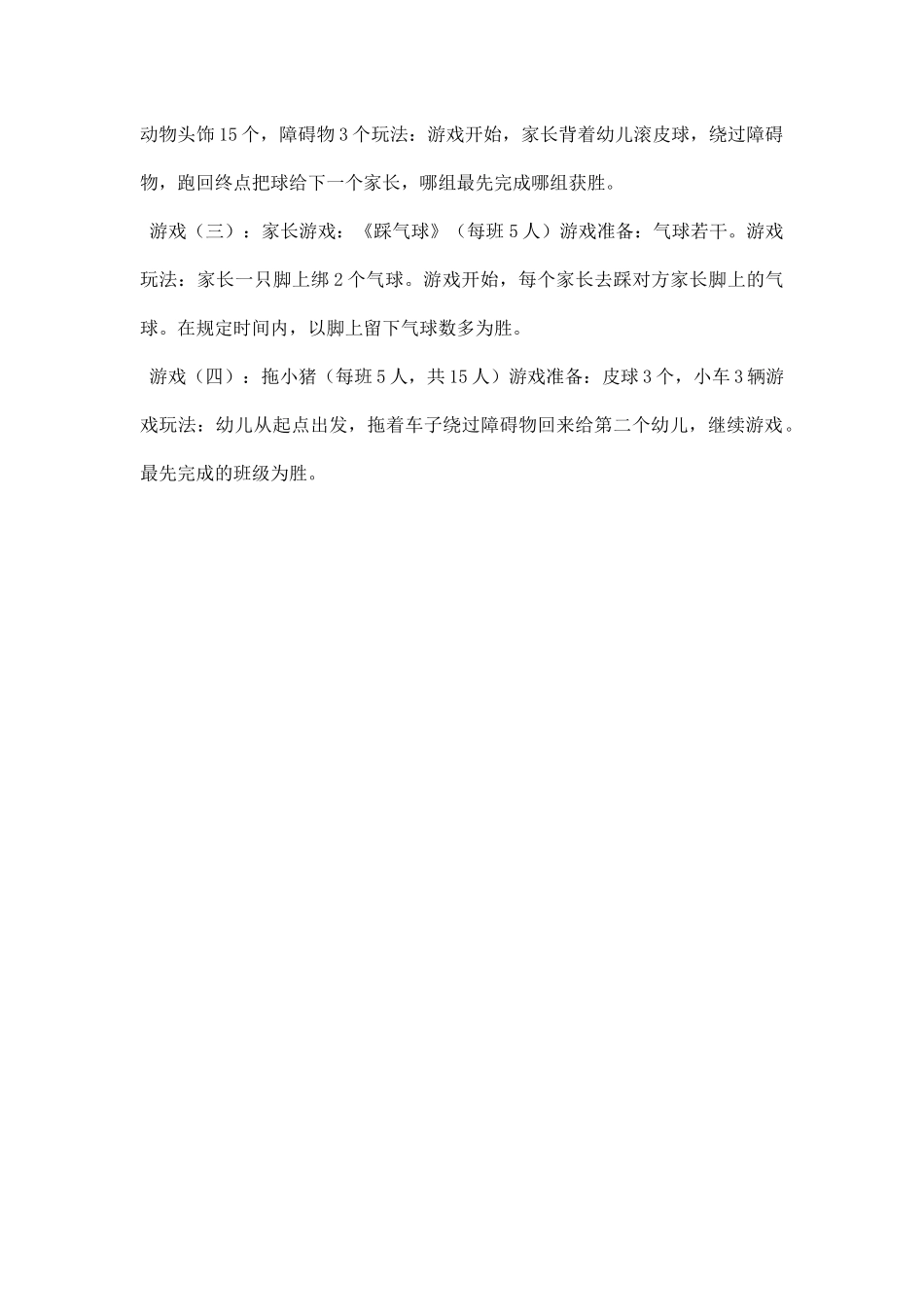 动物头饰15个，障碍物3个玩法：游戏开始，家长背着幼儿滚皮球，绕过障碍物，跑回终点把球给下一个家长，哪组最先完成哪组获胜。

游戏（三）：家长游戏：《踩气球》（每班5人）游戏准备：气球若干。游戏玩法：家长一只脚上绑2个气球。游戏开始，每个家长去踩对方家长脚上的气球。在规定时间内，以脚上留下气球数多为胜。

游戏（四）：拖小猪（每班5人，共15人）游戏准备：皮球3个，小车3辆游戏玩法：幼儿从起点出发，拖着车子绕过障碍物回来给第二个幼儿，继续游戏。最先完成的班级为胜。